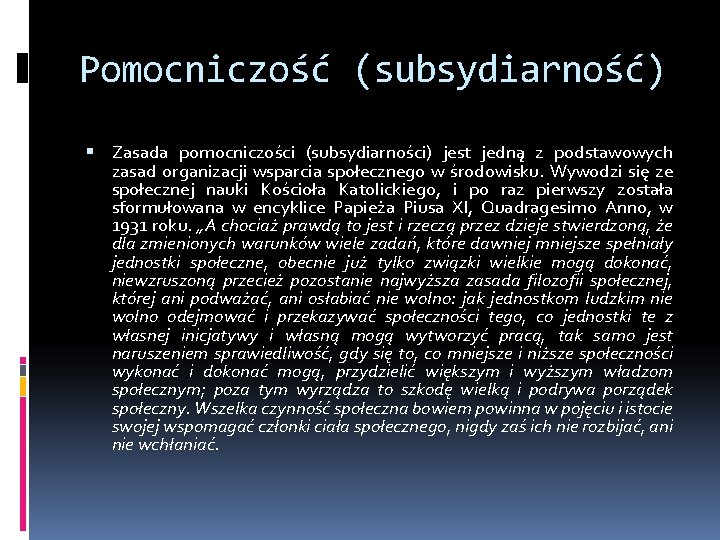 Pomocniczość (subsydiarność)

Zasada pomocniczości (subsydiarności) jest jedną z podstawowych zasad organizacji wsparcia społecznego w środowisku. Wywodzi się ze społecznej nauki Kościoła Katolickiego, i po raz pierwszy została sformułowana w encyklice Papieża Piusa XI, Quadragesimo Anno, w 1931 roku. „A chociaż prawdą to jest i rzeczą przez dzieje stwierdzoną, że dla zmienionych warunków wiele zadań, które dawniej mniejsze spełniały jednostki społeczne, obecnie już tylko związki wielkie mogą dokonać, niewzruszoną przecież pozostanie najwyższa zasada filozofii społecznej, której ani podważać, ani osłabiać nie wolno: jak jednostkom ludzkim nie wolno odejmować i przekazywać społeczności tego, co jednostki te z własnej inicjatywy i własną mogą wytworzyć pracą, tak samo jest naruszeniem sprawiedliwość, gdy się to, co mniejsze i niższe społeczności wykonać i dokonać mogą, przydzielić większym i wyższym władzom społecznym; poza tym wyrządza to szkodę wielką i podrywa porządek społeczny. Wszelka czynność społeczna bowiem powinna w pojęciu i istocie swojej wspomagać członki ciała społecznego, nigdy zaś ich nie rozbijać, ani nie wchłaniać.